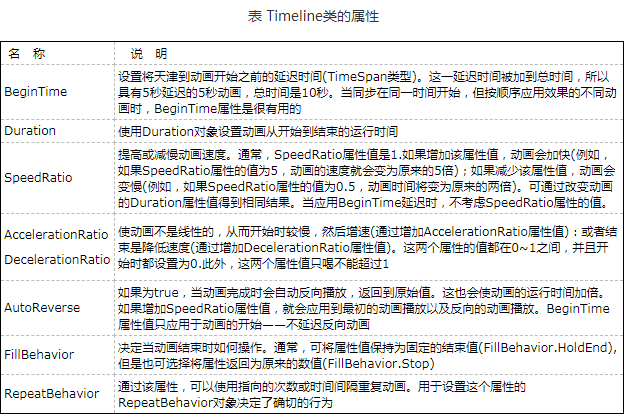 表 Timeline类的属性

| 名 称 | 说 明 |
|---|---|
| BeginTime | 设置将天津到动画开始之前的延迟时间(TimeSpan类型)。这一延迟时间被加到总时间，所以具有5秒延迟的5秒动画，总时间是10秒。当同步在同一时间开始，但按顺序应用效果的不同动画时，BeginTime属性是很有用的 |
| Duration | 使用Duration对象设置动画从开始到结束的运行时间 |
| SpeedRatio | 提高或减慢动画速度。通常，SpeedRatio属性值是1.如果增加该属性值，动画会加快(例如，如果SpeedRatio属性的值为5，动画的速度就会变为原来的5倍)；如果减少该属性值，动画会变慢(例如，如果SpeedRatio属性的值为0.5，动画时间将变为原来的两倍)。可通过改变动画的Duration属性值得到相同结果。当应用BeginTime延迟时，不考虑SpeedRatio属性的值。 |
| AccelerationRatio DecelerationRatio | 使动画不是线性的，从而开始时较慢，然后增速(通过增加AccelerationRatio属性值)：或者结束是降低速度(通过增加DecelerationRatio属性值)。这两个属性的值都在0～1之间，并且开始时都设置为0.此外，这两个属性值只喝不能超过1 |
| AutoReverse | 如果为true，当动画完成时会自动反向播放，返回到原始值。这也会使动画的运行时间加倍。如果增加SpeedRatio属性值，就会应用到最初的动画播放以及反向的动画播放。BeginTime属性值只应用于动画的开始——不延迟反向动画 |
| FillBehavior | 决定当动画结束时如何操作。通常，可将属性值保持为固定的结束值(FillBehavior.HoldEnd)，但是也可选择将属性返回为原来的数值(FillBehavior.Stop) |
| RepeatBehavior | 通过该属性，可以使用指向的次数或时间间隔重复动画。用于设置这个属性的RepeatBehavior对象决定了确切的行为 |